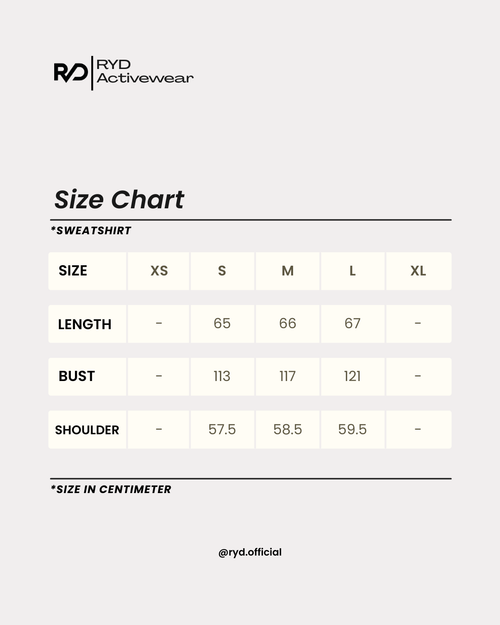 RYD
RYD
Activewear

Size Chart

*SWEATSHIRT

| SIZE | XS | S | M | L | XL |
|---|---|---|---|---|---|
| LENGTH | - | 65 | 66 | 67 | - |
| BUST | - | 113 | 117 | 121 | - |
| SHOULDER | - | 57.5 | 58.5 | 59.5 | - |

*SIZE IN CENTIMETER

@ryd.official